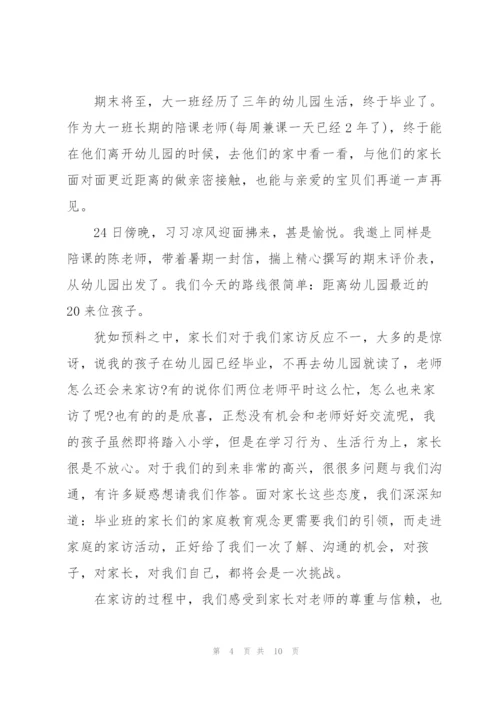 期末将至，大一班经历了三年的幼儿园生活，终于毕业了。作为大一班长期的陪课老师(每周兼课一天已经2年了)，终于能在他们离开幼儿园的时候，去他们的家中看一看，与他们的家长面对面更近距离的做亲密接触，也能与亲爱的宝贝们再道一声再见。

24日傍晚，习习凉风迎面拂来，甚是愉悦。我邀上同样是陪课的陈老师，带着暑期一封信，揣上精心撰写的期末评价表，从幼儿园出发了。我们今天的路线很简单：距离幼儿园最近的20来位孩子。

犹如预料之中，家长们对于我们家访反应不一，大多的是惊讶，说我的孩子在幼儿园已经毕业，不再去幼儿园就读了，老师怎么还会来家访?有的说你们两位老师平时这么忙，怎么也来家访了呢?也有的的是欣喜，正愁没有机会和老师好好交流呢，我的孩子虽然即将踏入小学，但是在学习行为、生活行为上，家长很是不放心。对于我们的到来非常的高兴，很很多问题与我们沟通，有许多疑惑想请我们作答。面对家长这些态度，我们深深知道：毕业班的家长们的家庭教育观念更需要我们的引领，而走进家庭的家访活动，正好给了我们一次了解、沟通的机会，对孩子，对家长，对我们自己，都将会是一次挑战。

在家访的过程中，我们感受到家长对老师的尊重与信赖，也

第 4 页 共 10 页